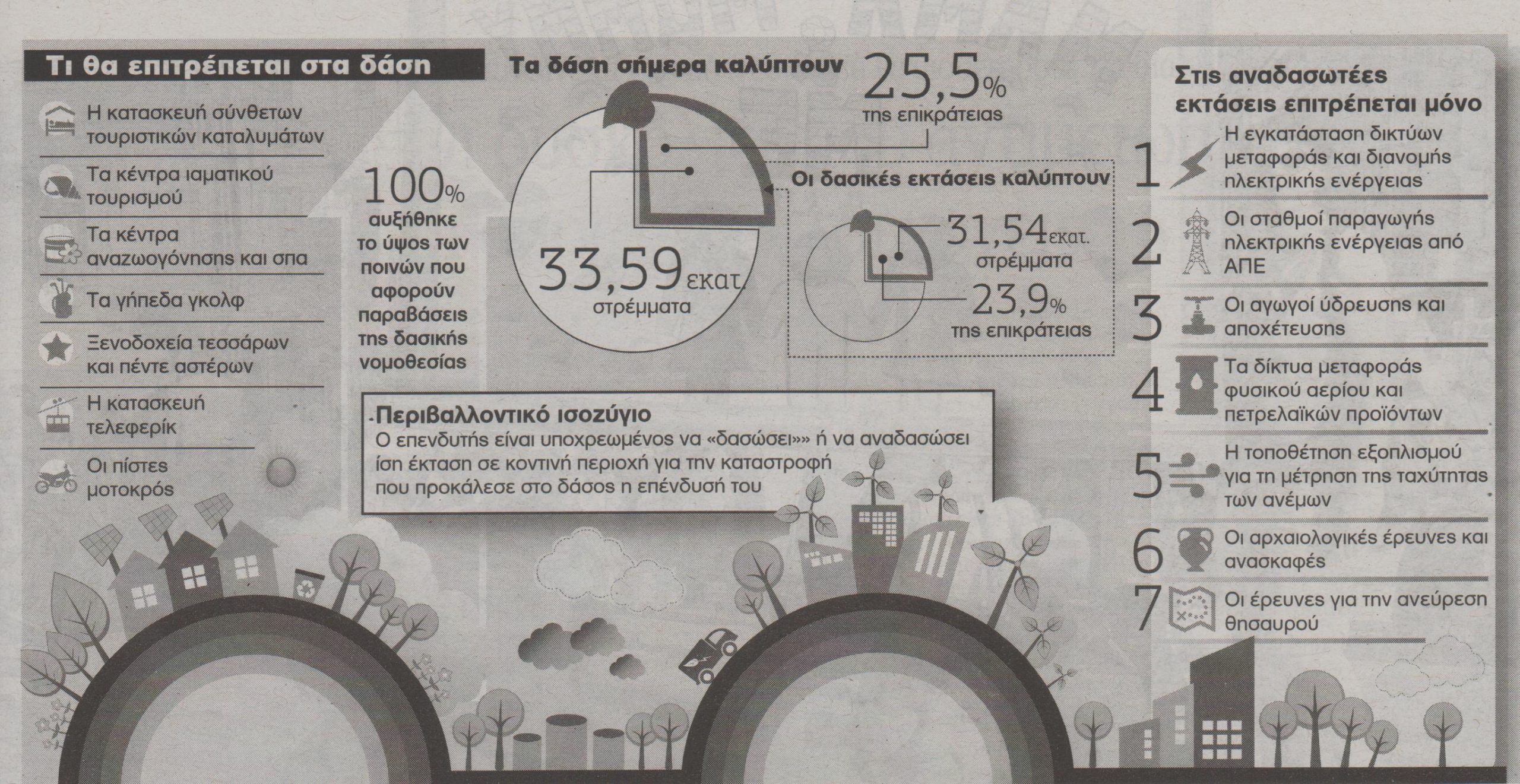 Τι θα επιτρέπεται στα δάση

Η κατασκευή σύνθετων τουριστικών καταλυμάτων

Τα κέντρα ιαματικού τουρισμού

Τα κέντρα αναζωογόνησης και σπα

Τα γήπεδα γκολφ

Ξενοδοχεία τεσσάρων και πέντε αστέρων

Η κατασκευή τελεφερίκ

Οι πίστες μοτοκρός

100% αυξήθηκε το ύψος των ποινών που αφορούν παραβάσεις της δασικής νομοθεσίας

Τα δάση σήμερα καλύπτουν

25,5% της επικράτειας

33,59 εκατ. στρέμματα

Οι δασικές εκτάσεις καλύπτουν

31,54 εκατ. στρέμματα

23,9% της επικράτειας

Περιβαλλοντικό ισοζύγιο

Ο επενδυτής είναι υποχρεωμένος να «δασώσει»» ή να αναδασώσει ίση έκταση σε κοντινή περιοχή για την καταστροφή που προκάλεσε στο δάσος η επένδυσή του

Στις αναδασωτέες εκτάσεις επιτρέπεται μόνο

1 Η εγκατάσταση δικτύων μεταφοράς και διανομής ηλεκτρικής ενέργειας

2 Οι σταθμοί παραγωγής ηλεκτρικής ενέργειας από ΑΠΕ

3 Οι αγωγοί ύδρευσης και αποχέτευσης

4 Τα δίκτυα μεταφοράς φυσικού αερίου και πετρελαϊκών προϊόντων

5 Η τοποθέτηση εξοπλισμού για τη μέτρηση της ταχύτητας των ανέμων

6 Οι αρχαιολογικές έρευνες και ανασκαφές

7 Οι έρευνες για την ανεύρεση θησαυρού